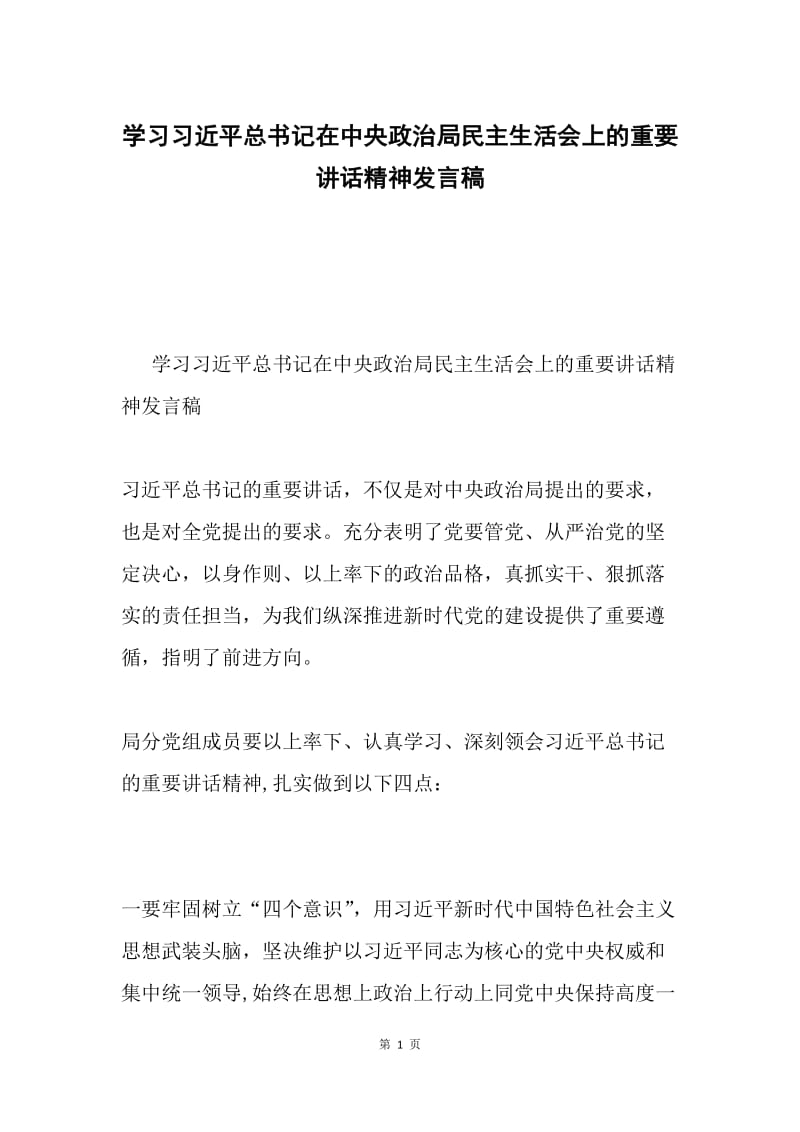 学习习近平总书记在中央政治局民主生活会上的重要讲话精神发言稿

学习习近平总书记在中央政治局民主生活会上的重要讲话精神发言稿

习近平总书记的重要讲话，不仅是对中央政治局提出的要求，也是对全党提出的要求。充分表明了党要管党、从严治党的坚定决心，以身作则、以上率下的政治品格，真抓实干、狠抓落实的责任担当，为我们纵深推进新时代党的建设提供了重要遵循，指明了前进方向。

局分党组成员要以上率下、认真学习、深刻领会习近平总书记的重要讲话精神,扎实做到以下四点：

一要牢固树立“四个意识”，用习近平新时代中国特色社会主义思想武装头脑，坚决维护以习近平同志为核心的党中央权威和集中统一领导,始终在思想上政治上行动上同党中央保持高度一

第 1 页